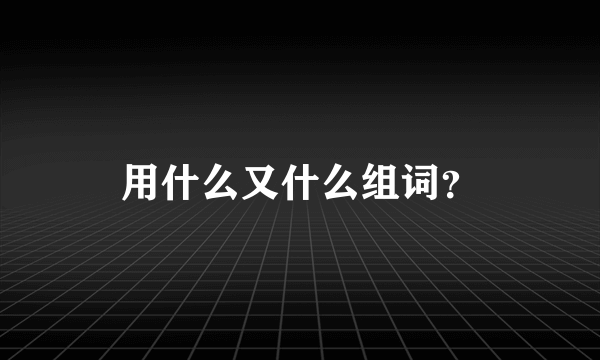 用什么又什么组词？